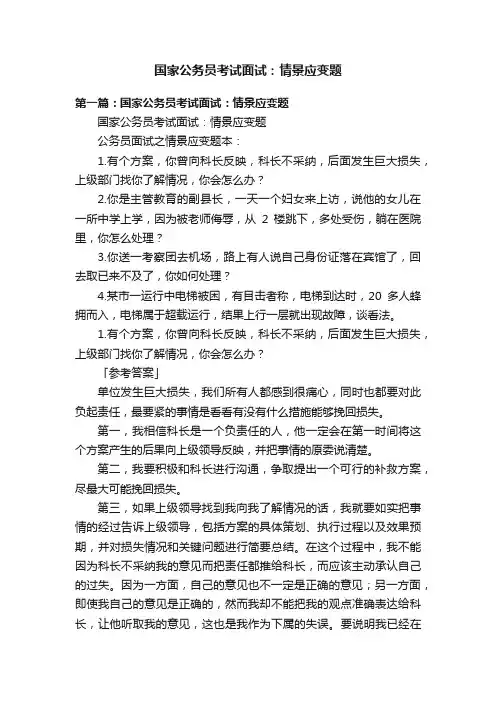 国家公务员考试面试：情景应变题

第一篇：国家公务员考试面试：情景应变题

国家公务员考试面试：情景应变题

公务员面试之情景应变题本：

1.有个方案，你曾向科长反映，科长不采纳，后面发生巨大损失，上级部门找你了解情况，你会怎么办？

2.你是主管教育的副县长，一天一个妇女来上访，说他的女儿在一所中学上学，因为被老师侮辱，从 2 楼跳下，多处受伤，躺在医院里，你怎么处理？

3.你送一考察团去机场，路上有人说自己身份证落在宾馆了，回去取已来不及了，你如何处理？

4.某市一运行中电梯被困，有目击者称，电梯到达时，20 多人蜂拥而入，电梯属于超载运行，结果上行一层就出现故障，谈看法。

1.有个方案，你曾向科长反映，科长不采纳，后面发生巨大损失，上级部门找你了解情况，你会怎么办？

「参考答案」

单位发生巨大损失，我们所有人都感到很痛心，同时也都要对此负起责任，最要紧的事情是看看有没有什么措施能够挽回损失。

第一，我相信科长是一个负责任的人，他一定会在第一时间将这个方案产生的后果向上级领导反映，并把事情的原委说清楚。

第二，我要积极和科长进行沟通，争取提出一个可行的补救方案，尽最大可能挽回损失。

第三，如果上级领导找到我向我了解情况的话，我就要如实把事情的经过告诉上级领导，包括方案的具体策划、执行过程以及效果预期，并对损失情况和关键问题进行简要总结。在这个过程中，我不能因为科长不采纳我的意见而把责任都推给科长，而应该主动承认自己的过失。因为一方面，自己的意见也不一定是正确的意见；另一方面，即使我自己的意见是正确的，然而我却不能把我的观点准确表达给科长，让他听取我的意见，这也是我作为下属的失误。要说明我已经在